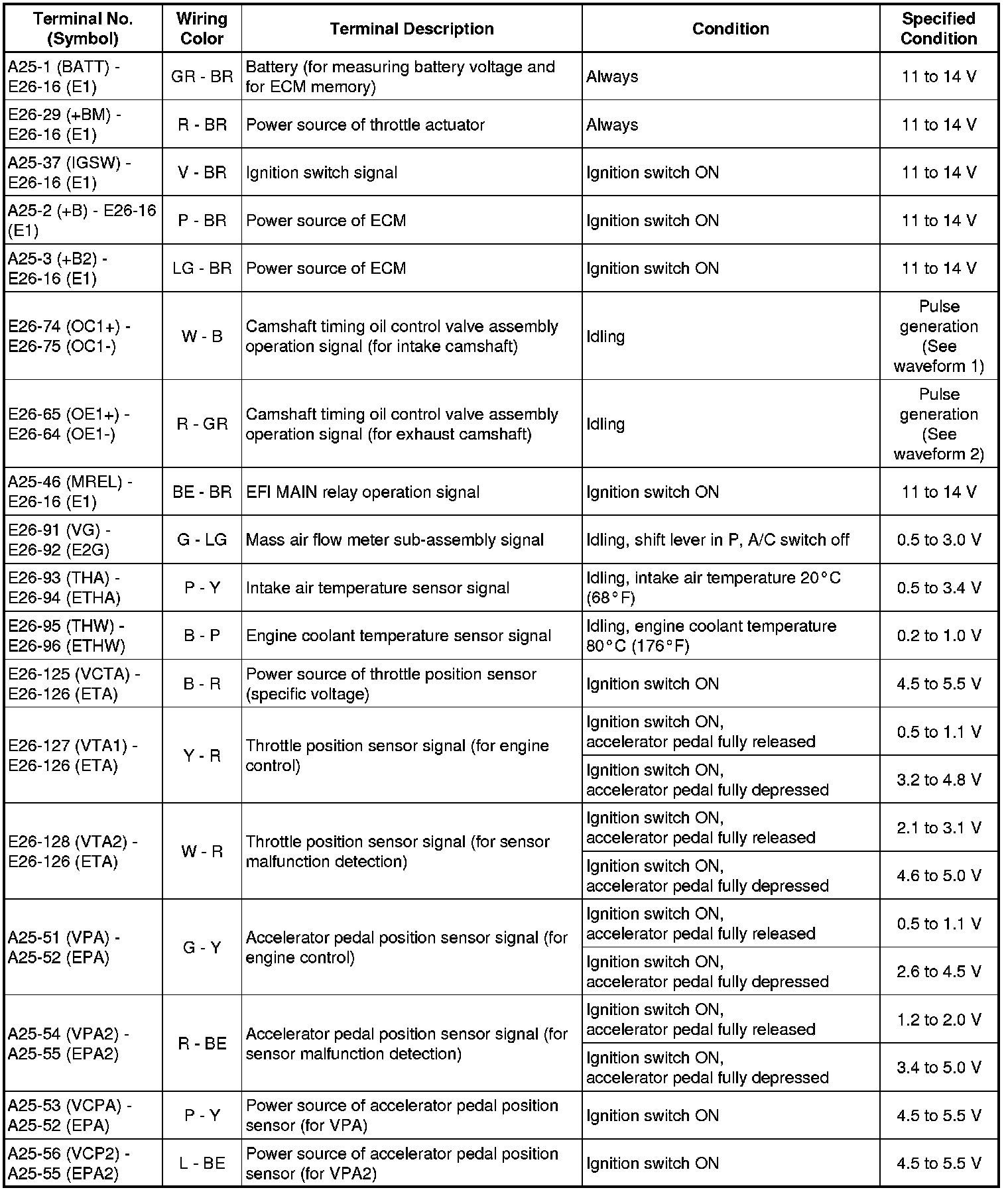 | Terminal No. (Symbol) | Wiring Color | Terminal Description | Condition | Specified Condition |
|---|---|---|---|---|
| A25-1 (BATT) - E26-16 (E1) | GR - BR | Battery (for measuring battery voltage and for ECM memory) | Always | 11 to 14 V |
| E26-29 (+BM) - E26-16 (E1) | R - BR | Power source of throttle actuator | Always | 11 to 14 V |
| A25-37 (IGSW) - E26-16 (E1) | V - BR | Ignition switch signal | Ignition switch ON | 11 to 14 V |
| A25-2 (+B) - E26-16 (E1) | P - BR | Power source of ECM | Ignition switch ON | 11 to 14 V |
| A25-3 (+B2) - E26-16 (E1) | LG - BR | Power source of ECM | Ignition switch ON | 11 to 14 V |
| E26-74 (OC1+) - E26-75 (OC1-) | W - B | Camshaft timing oil control valve assembly operation signal (for intake camshaft) | Idling | Pulse generation (See waveform 1) |
| E26-65 (OE1+) - E26-64 (OE1-) | R - GR | Camshaft timing oil control valve assembly operation signal (for exhaust camshaft) | Idling | Pulse generation (See waveform 2) |
| A25-46 (MREL) - E26-16 (E1) | BE - BR | EFI MAIN relay operation signal | Ignition switch ON | 11 to 14 V |
| E26-91 (VG) - E26-92 (E2G) | G - LG | Mass air flow meter sub-assembly signal | Idling, shift lever in P, A/C switch off | 0.5 to 3.0 V |
| E26-93 (THA) - E26-94 (ETHA) | P - Y | Intake air temperature sensor signal | Idling, intake air temperature 20°C (68°F) | 0.5 to 3.4 V |
| E26-95 (THW) - E26-96 (ETHW) | B - P | Engine coolant temperature sensor signal | Idling, engine coolant temperature 80°C (176°F) | 0.2 to 1.0 V |
| E26-125 (VCTA) - E26-126 (ETA) | B - R | Power source of throttle position sensor (specific voltage) | Ignition switch ON | 4.5 to 5.5 V |
| E26-127 (VTA1) - E26-126 (ETA) | Y - R | Throttle position sensor signal (for engine control) | Ignition switch ON, accelerator pedal fully released | 0.5 to 1.1 V |
| | | | Ignition switch ON, accelerator pedal fully depressed | 3.2 to 4.8 V |
| E26-128 (VTA2) - E26-126 (ETA) | W - R | Throttle position sensor signal (for sensor malfunction detection) | Ignition switch ON, accelerator pedal fully released | 2.1 to 3.1 V |
| | | | Ignition switch ON, accelerator pedal fully depressed | 4.6 to 5.0 V |
| A25-51 (VPA) - A25-52 (EPA) | G - Y | Accelerator pedal position sensor signal (for engine control) | Ignition switch ON, accelerator pedal fully released | 0.5 to 1.1 V |
| | | | Ignition switch ON, accelerator pedal fully depressed | 2.6 to 4.5 V |
| A25-54 (VPA2) - A25-55 (EPA2) | R - BE | Accelerator pedal position sensor signal (for sensor malfunction detection) | Ignition switch ON, accelerator pedal fully released | 1.2 to 2.0 V |
| | | | Ignition switch ON, accelerator pedal fully depressed | 3.4 to 5.0 V |
| A25-53 (VCPA) - A25-52 (EPA) | P - Y | Power source of accelerator pedal position sensor (for VPA) | Ignition switch ON | 4.5 to 5.5 V |
| A25-56 (VCP2) - A25-55 (EPA2) | L - BE | Power source of accelerator pedal position sensor (for VPA2) | Ignition switch ON | 4.5 to 5.5 V |